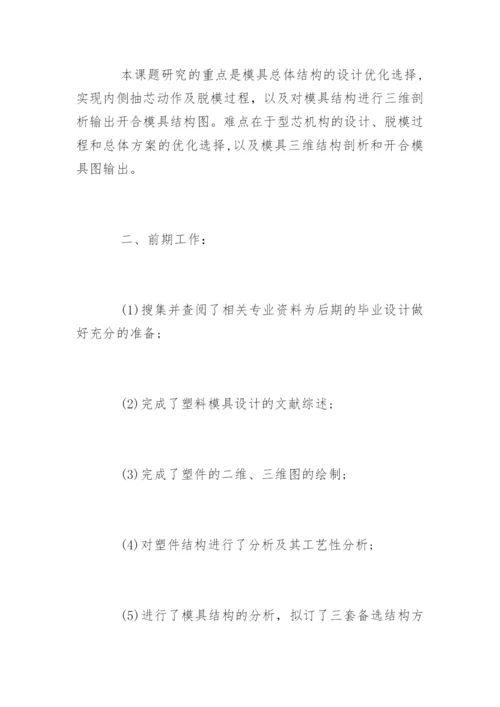 本课题研究的重点是模具总体结构的设计优化选择，实现内侧抽芯动作及脱模过程，以及对模具结构进行三维剖析输出开合模具结构图。难点在于型芯机构的设计、脱模过程和总体方案的优化选择,以及模具三维结构剖析和开合模具图输出。

二、前期工作：

(1)搜集并查阅了相关专业资料为后期的毕业设计做好充分的准备；

(2)完成了塑料模具设计的文献综述；

(3)完成了塑件的二维、三维图的绘制；

(4)对塑件结构进行了分析及其工艺性分析；

(5)进行了模具结构的分析，拟订了三套备选结构方